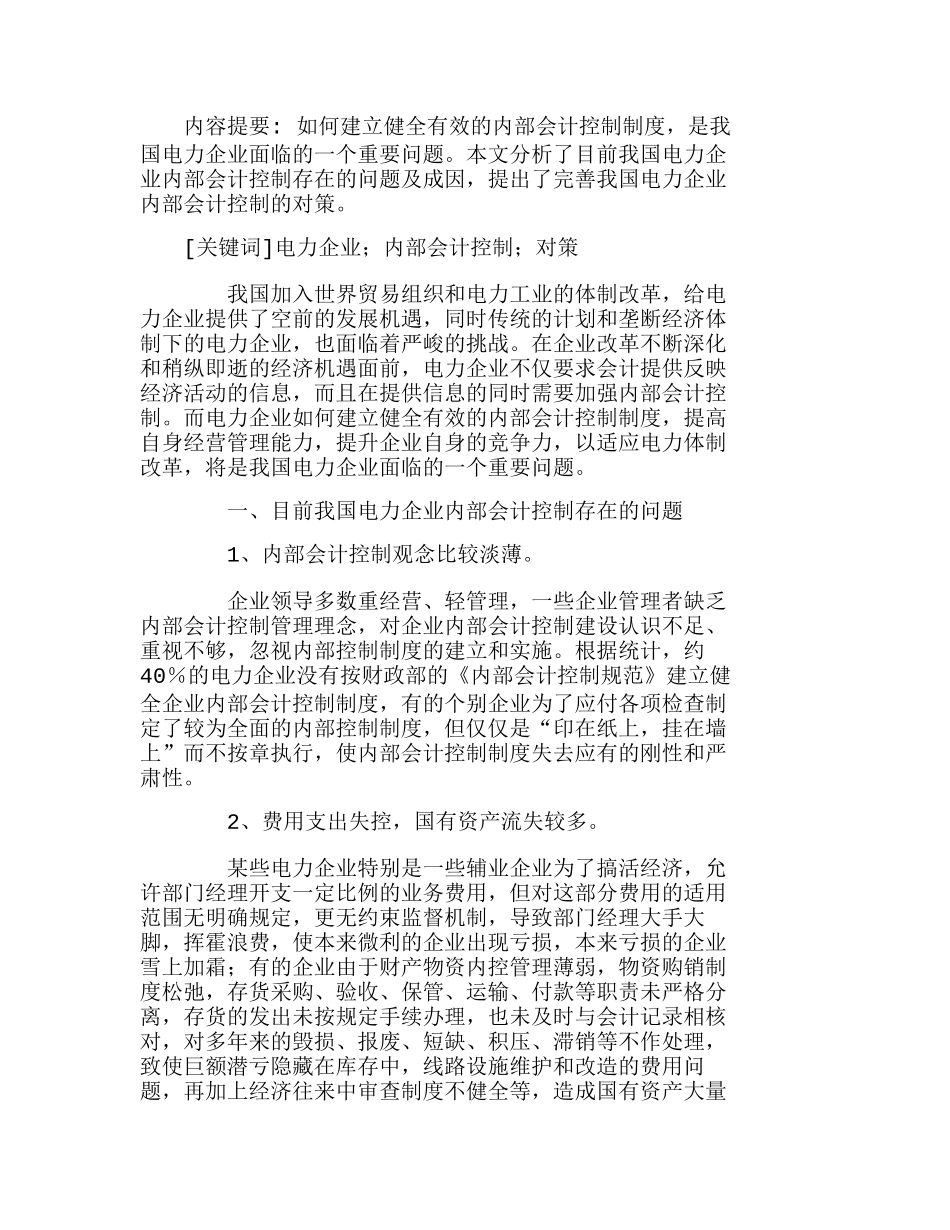 内容提要：如何建立健全有效的内部会计控制制度，是我国电力企业面临的一个重要问题。本文分析了目前我国电力企业内部会计控制存在的问题及成因，提出了完善我国电力企业内部会计控制的对策。

[关键词]电力企业；内部会计控制；对策

我国加入世界贸易组织和电力工业的体制改革，给电力企业提供了空前的发展机遇，同时传统的计划和垄断经济体制下的电力企业，也面临着严峻的挑战。在企业改革不断深化和稍纵即逝的经济机遇面前，电力企业不仅要求会计提供反映经济活动的信息，而且在提供信息的同时需要加强内部会计控制。而电力企业如何建立健全有效的内部会计控制制度，提高自身经营管理能力，提升企业自身的竞争力，以适应电力体制改革，将是我国电力企业面临的一个重要问题。

一、目前我国电力企业内部会计控制存在的问题

1、内部会计控制观念比较淡薄。

企业领导多数重经营、轻管理，一些企业管理者缺乏内部会计控制管理理念，对企业内部会计控制建设认识不足、重视不够，忽视内部控制制度的建立和实施。根据统计，约40％的电力企业没有按财政部的《内部会计控制规范》建立健全企业内部会计控制制度，有的个别企业为了应付各项检查制定了较为全面的内部控制制度，但仅仅是“印在纸上，挂在墙上”而不按章执行，使内部会计控制制度失去应有的刚性和严肃性。

2、费用支出失控，国有资产流失较多。

某些电力企业特别是一些辅业企业为了搞活经济，允许部门经理开支一定比例的业务费用，但对这部分费用的适用范围无明确规定，更无约束监督机制，导致部门经理大手大脚，挥霍浪费，使本来微利的企业出现亏损，本来亏损的企业雪上加霜；有的企业由于财产物资内控管理薄弱，物资购销制度松弛，存货采购、验收、保管、运输、付款等职责未严格分离，存货的发出未按规定手续办理，也未及时与会计记录相核对，对多年来的毁损、报废、短缺、积压、滞销等不作处理，致使巨额潜亏隐藏在库存中，线路设施维护和改造的费用问题，再加上经济往来中审查制度不健全等，造成国有资产大量